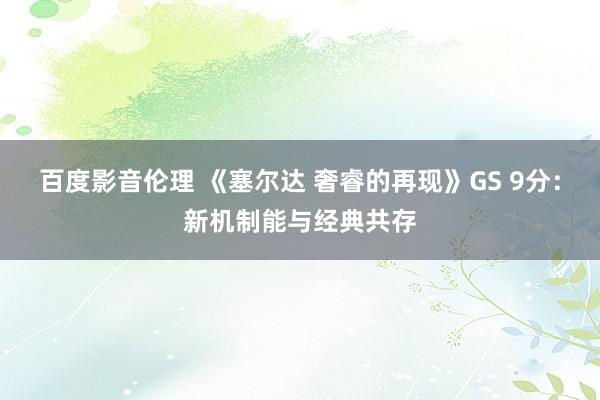 百度影音伦理 《塞尔达 奢睿的再现》GS 9分：新机制能与经典共存